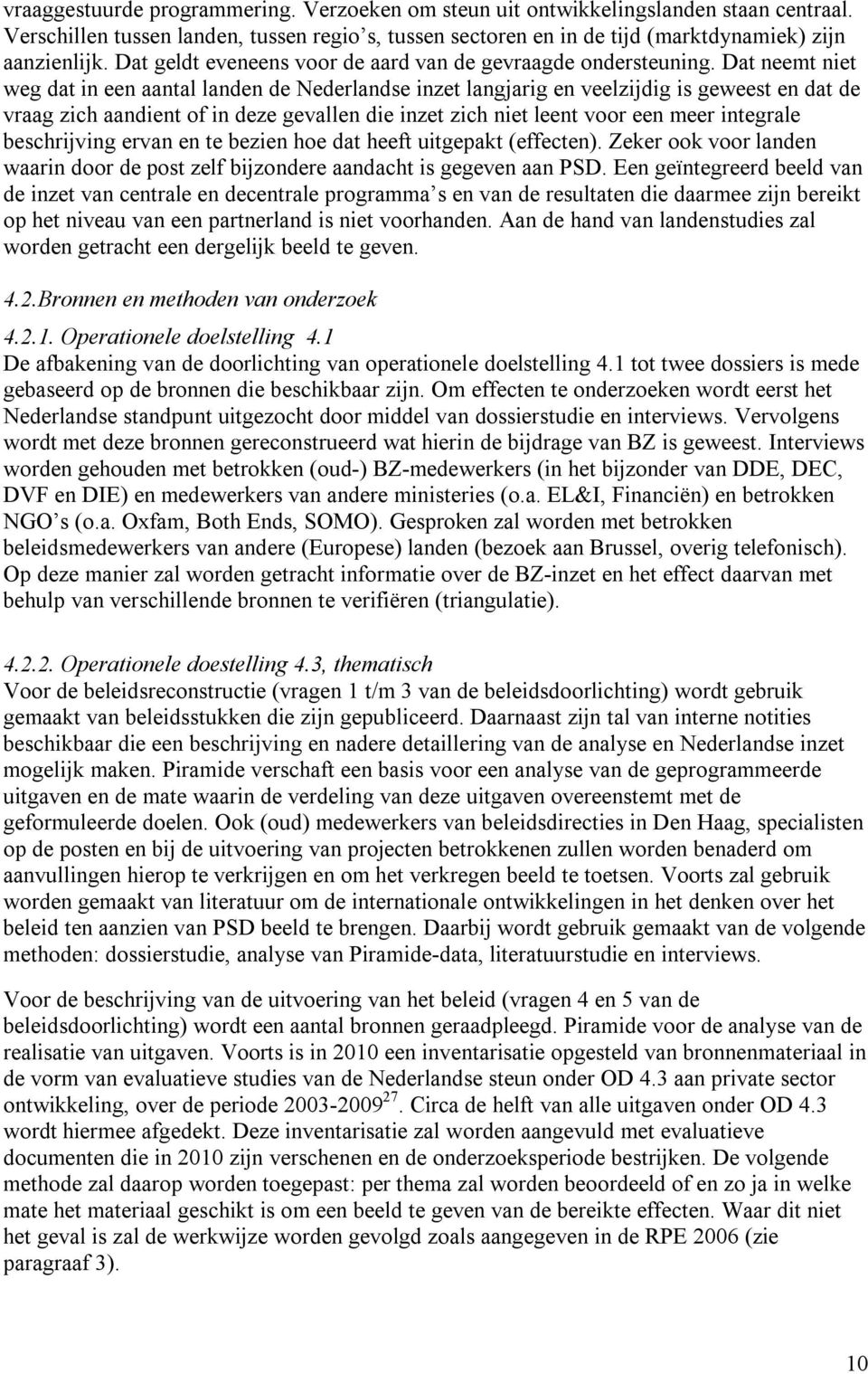 vraaggestuurde programmering. Verzoeken om steun uit ontwikkelingslanden staan centraal. Verschillen tussen landen, tussen regio s, tussen sectoren en in de tijd (marktdynamiek) zijn aanzienlijk. Dat geldt eveneens voor de aard van de gevraagde ondersteuning. Dat neemt niet weg dat in een aantal landen de Nederlandse inzet langjarig en veelzijdig is geweest en dat de vraag zich aandient of in deze gevallen die inzet zich niet leent voor een meer integrale beschrijving ervan en te bezien hoe dat heeft uitgepakt (effecten). Zeker ook voor landen waarin door de post zelf bijzondere aandacht is gegeven aan PSD. Een geïntegreerd beeld van de inzet van centrale en decentrale programma s en van de resultaten die daarmee zijn bereikt op het niveau van een partnerland is niet voorhanden. Aan de hand van landenstudies zal worden getracht een dergelijk beeld te geven.

4.2.Bronnen en methoden van onderzoek

4.2.1. Operationele doelstelling 4.1
De afbakening van de doorlichting van operationele doelstelling 4.1 tot twee dossiers is mede gebaseerd op de bronnen die beschikbaar zijn. Om effecten te onderzoeken wordt eerst het Nederlandse standpunt uitgezocht door middel van dossierstudie en interviews. Vervolgens wordt met deze bronnen gereconstrueerd wat hierin de bijdrage van BZ is geweest. Interviews worden gehouden met betrokken (oud-) BZ-medewerkers (in het bijzonder van DDE, DEC, DVF en DIE) en medewerkers van andere ministeries (o.a. EL&I, Financiën) en betrokken NGO s (o.a. Oxfam, Both Ends, SOMO). Gesproken zal worden met betrokken beleidsmedewerkers van andere (Europese) landen (bezoek aan Brussel, overig telefonisch). Op deze manier zal worden getracht informatie over de BZ-inzet en het effect daarvan met behulp van verschillende bronnen te verifiëren (triangulatie).

4.2.2. Operationele doestelling 4.3, thematisch
Voor de beleidsreconstructie (vragen 1 t/m 3 van de beleidsdoorlichting) wordt gebruik gemaakt van beleidsstukken die zijn gepubliceerd. Daarnaast zijn tal van interne notities beschikbaar die een beschrijving en nadere detaillering van de analyse en Nederlandse inzet mogelijk maken. Piramide verschaft een basis voor een analyse van de geprogrammeerde uitgaven en de mate waarin de verdeling van deze uitgaven overeenstemt met de geformuleerde doelen. Ook (oud) medewerkers van beleidsdirecties in Den Haag, specialisten op de posten en bij de uitvoering van projecten betrokkenen zullen worden benaderd om aanvullingen hierop te verkrijgen en om het verkregen beeld te toetsen. Voorts zal gebruik worden gemaakt van literatuur om de internationale ontwikkelingen in het denken over het beleid ten aanzien van PSD beeld te brengen. Daarbij wordt gebruik gemaakt van de volgende methoden: dossierstudie, analyse van Piramide-data, literatuurstudie en interviews.

Voor de beschrijving van de uitvoering van het beleid (vragen 4 en 5 van de beleidsdoorlichting) wordt een aantal bronnen geraadpleegd. Piramide voor de analyse van de realisatie van uitgaven. Voorts is in 2010 een inventarisatie opgesteld van bronnenmateriaal in de vorm van evaluatieve studies van de Nederlandse steun onder OD 4.3 aan private sector ontwikkeling, over de periode 2003-2009$^{27}$. Circa de helft van alle uitgaven onder OD 4.3 wordt hiermee afgedekt. Deze inventarisatie zal worden aangevuld met evaluatieve documenten die in 2010 zijn verschenen en de onderzoeksperiode bestrijken. De volgende methode zal daarop worden toegepast: per thema zal worden beoordeeld of en zo ja in welke mate het materiaal geschikt is om een beeld te geven van de bereikte effecten. Waar dit niet het geval is zal de werkwijze worden gevolgd zoals aangegeven in de RPE 2006 (zie paragraaf 3).

10